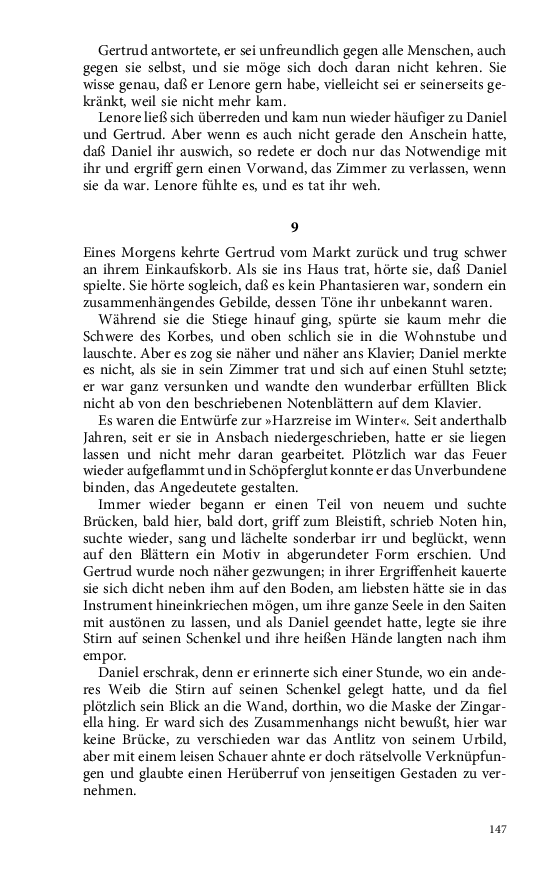 Gertrud antwortete, er sei unfreundlich gegen alle Menschen, auch gegen sie selbst, und sie möge sich doch daran nicht kehren. Sie wisse genau, daß er Lenore gern habe, vielleicht sei er seinerseits gekränkt, weil sie nicht mehr kam.

Lenore ließ sich überreden und kam nun wieder häufiger zu Daniel und Gertrud. Aber wenn es auch nicht gerade den Anschein hatte, daß Daniel ihr auswich, so redete er doch nur das Notwendige mit ihr und ergriff gern einen Vorwand, das Zimmer zu verlassen, wenn sie da war. Lenore fühlte es, und es tat ihr weh.

9

Eines Morgens kehrte Gertrud vom Markt zurück und trug schwer an ihrem Einkaufskorb. Als sie ins Haus trat, hörte sie, daß Daniel spielte. Sie hörte sogleich, daß es kein Phantasieren war, sondern ein zusammenhängendes Gebilde, dessen Töne ihr unbekannt waren.

Während sie die Stiege hinauf ging, spürte sie kaum mehr die Schwere des Korbes, und oben schlich sie in die Wohnstube und lauschte. Aber es zog sie näher und näher ans Klavier; Daniel merkte es nicht, als sie in sein Zimmer trat und sich auf einen Stuhl setzte; er war ganz versunken und wandte den wunderbar erfüllten Blick nicht ab von den beschriebenen Notenblättern auf dem Klavier.

Es waren die Entwürfe zur »Harzreise im Winter«. Seit anderthalb Jahren, seit er sie in Ansbach niedergeschrieben, hatte er sie liegen lassen und nicht mehr daran gearbeitet. Plötzlich war das Feuer wieder aufgeflammt und in Schöpferglut konnte er das Unverbundene binden, das Angedeutete gestalten.

Immer wieder begann er einen Teil von neuem und suchte Brücken, bald hier, bald dort, griff zum Bleistift, schrieb Noten hin, suchte wieder, sang und lächelte sonderbar irr und beglückt, wenn auf den Blättern ein Motiv in abgerundeter Form erschien. Und Gertrud wurde noch näher gezwungen; in ihrer Ergriffenheit kauerte sie sich dicht neben ihm auf den Boden, am liebsten hätte sie in das Instrument hineinkriechen mögen, um ihre ganze Seele in den Saiten mit austönen zu lassen, und als Daniel geendet hatte, legte sie ihre Stirn auf seinen Schenkel und ihre heißen Hände langten nach ihm empor.

Daniel erschrak, denn er erinnerte sich einer Stunde, wo ein anderes Weib die Stirn auf seinen Schenkel gelegt hatte, und da fiel plötzlich sein Blick an die Wand, dorthin, wo die Maske der Zingarella hing. Er ward sich des Zusammenhangs nicht bewußt, hier war keine Brücke, zu verschieden war das Antlitz von seinem Urbild, aber mit einem leisen Schauer ahnte er doch rätselvolle Verknüpfungen und glaubte einen Herüberruf von jenseitigen Gestaden zu vernehmen.

147